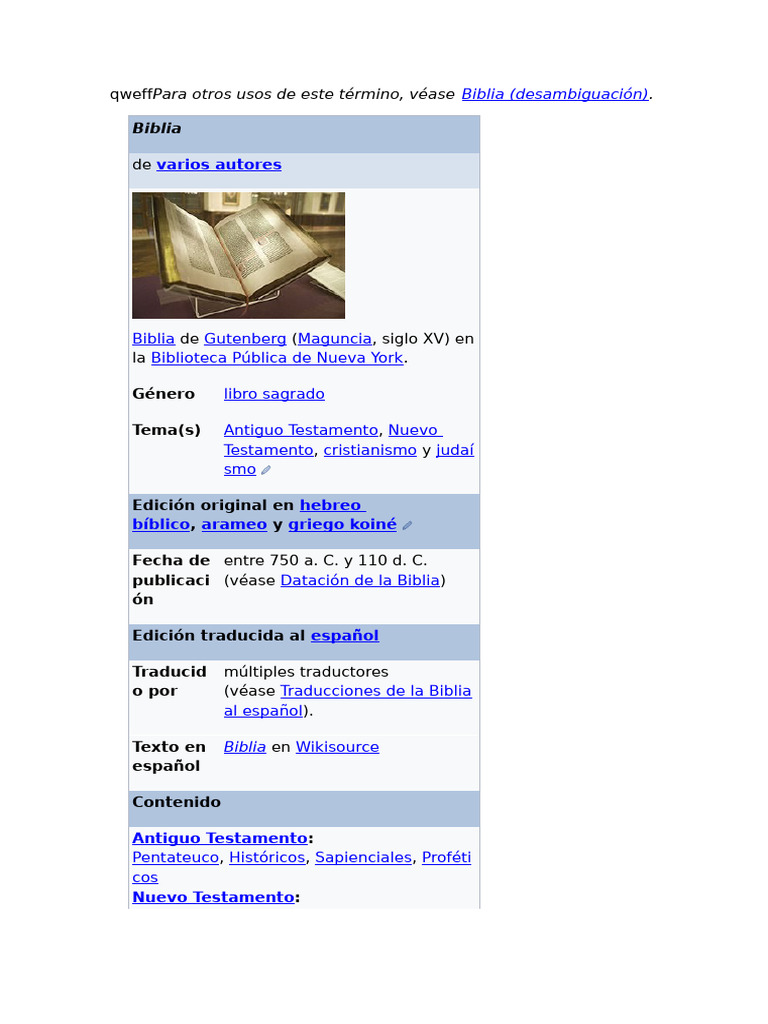 qweffPara otros usos de este término, véase Biblia (desambiguación).

Biblia

de varios autores

Biblia de Gutenberg (Maguncia, siglo XV) en la Biblioteca Pública de Nueva York.

Género libro sagrado

Tema(s) Antiguo Testamento, Nuevo Testamento, cristianismo y judaísmo

Edición original en hebreo bíblico, arameo y griego koiné

Fecha de publicación entre 750 a. C. y 110 d. C. (véase Datación de la Biblia)

Edición traducida al español

Traducido por múltiples traductores (véase Traducciones de la Biblia al español).

Texto en español Biblia en Wikisource

Contenido

Antiguo Testamento:
Pentateuco, Históricos, Sapienciales, Proféticos
Nuevo Testamento: